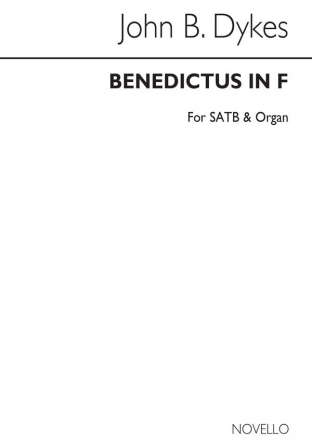 John B. Dykes

BENEDICTUS IN F

For SATB & Organ

NOVELLO